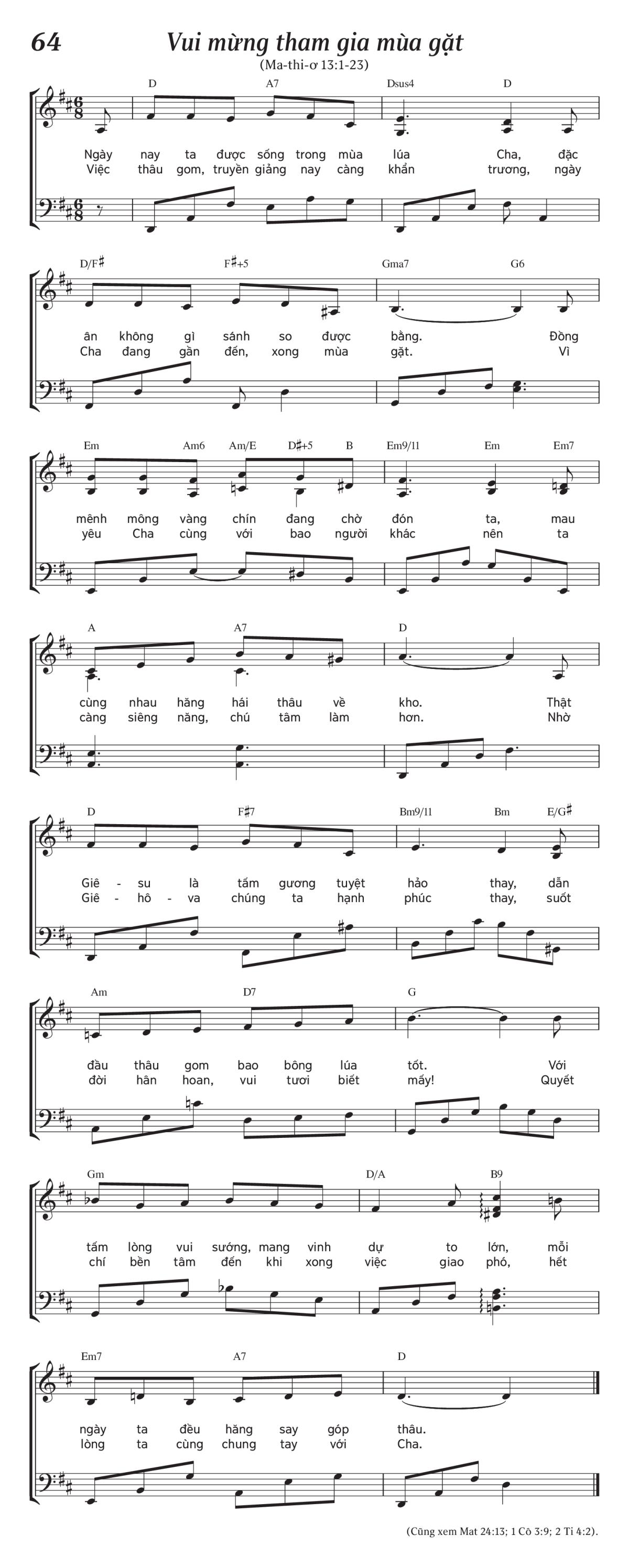 64 Vui mừng tham gia mùa gặt

(Ma-thi-ơ 13:1-23)

D A7 Dsus4 D

Ngày nay ta được sống trong mùa lúa Cha, đặc
Việc thâu gom, truyền giảng nay càng khẩn trương, ngày

D/F♯ F♯+5 Gma7 G6

ân không gì sánh so được bằng. Đồng
Cha đang gần đến, xong mùa gặt. Vì

Em Am6 Am/E D♯+5 B Em9/11 Em Em7

mênh mông vàng chín đang chờ đón ta, mau
yêu Cha cùng với bao người khác nên ta

A A7 D

cùng nhau hăng hái thâu về kho. Thật
càng siêng năng, chú tâm làm hơn. Nhờ

D F♯7 Bm9/11 Bm E/G♯

Giê - su là tấm gương tuyệt hảo thay, dẫn
Giê - hô - va chúng ta hạnh phúc thay, suốt

Am D7 G

đầu thâu gom bao bông lúa tốt. Với
đời hân hoan, vui tươi biết mấy! Quyết

Gm D/A B9

tấm lòng vui sướng, mang vinh dự to lớn, mỗi
chí bền tâm đến khi xong việc giao phó, hết

Em7 A7 D

ngày ta đều hăng say góp thâu.
lòng ta cùng chung tay với Cha.

(Cũng xem Mat 24:13; 1 Cô 3:9; 2 Ti 4:2).